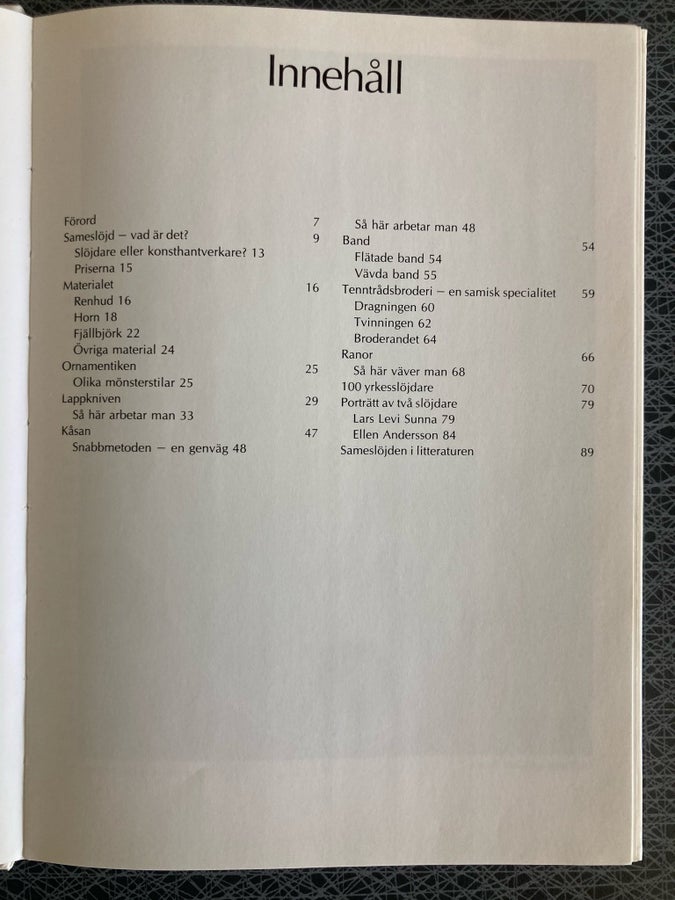 Innehåll

Förord 7
Sameslöjd – vad är det? 9
Slöjdare eller konsthantverkare? 13
Priserna 15
Materialet 16
Renhud 16
Horn 18
Fjällbjörk 22
Övriga material 24
Ornamentiken 25
Olika mönsterstilar 25
Lappkniven 29
Så här arbetar man 33
Kåsan 47
Snabbmetoden – en genväg 48

Så här arbetar man 48
Band 54
Flätade band 54
Vävda band 55
Tenntrådsbroderi – en samisk specialitet 59
Dragningen 60
Tvinningen 62
Broderandet 64
Ranor 66
Så här väver man 68
100 yrkesslöjdare 70
Porträtt av två slöjdare 79
Lars Levi Sunna 79
Ellen Andersson 84
Sameslöjden i litteraturen 89